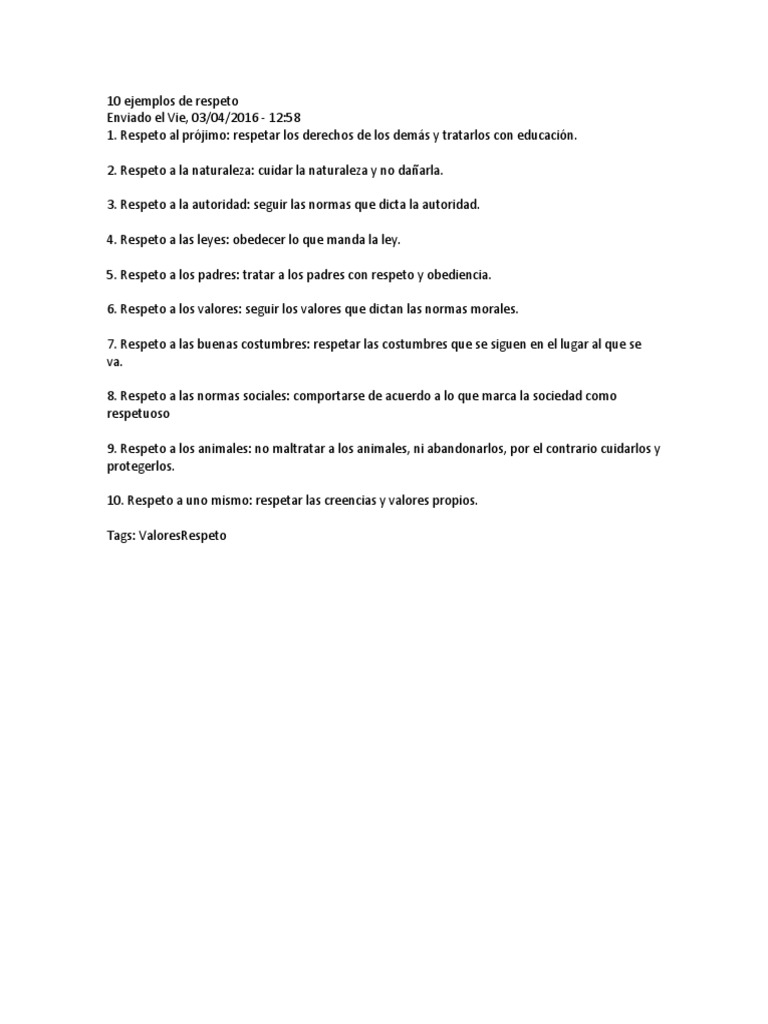 10 ejemplos de respeto
Enviado el Vie, 03/04/2016 - 12:58
1. Respeto al prójimo: respetar los derechos de los demás y tratarlos con educación.

2. Respeto a la naturaleza: cuidar la naturaleza y no dañarla.

3. Respeto a la autoridad: seguir las normas que dicta la autoridad.

4. Respeto a las leyes: obedecer lo que manda la ley.

5. Respeto a los padres: tratar a los padres con respeto y obediencia.

6. Respeto a los valores: seguir los valores que dictan las normas morales.

7. Respeto a las buenas costumbres: respetar las costumbres que se siguen en el lugar al que se va.

8. Respeto a las normas sociales: comportarse de acuerdo a lo que marca la sociedad como respetuoso

9. Respeto a los animales: no maltratar a los animales, ni abandonarlos, por el contrario cuidarlos y protegerlos.

10. Respeto a uno mismo: respetar las creencias y valores propios.

Tags: ValoresRespeto